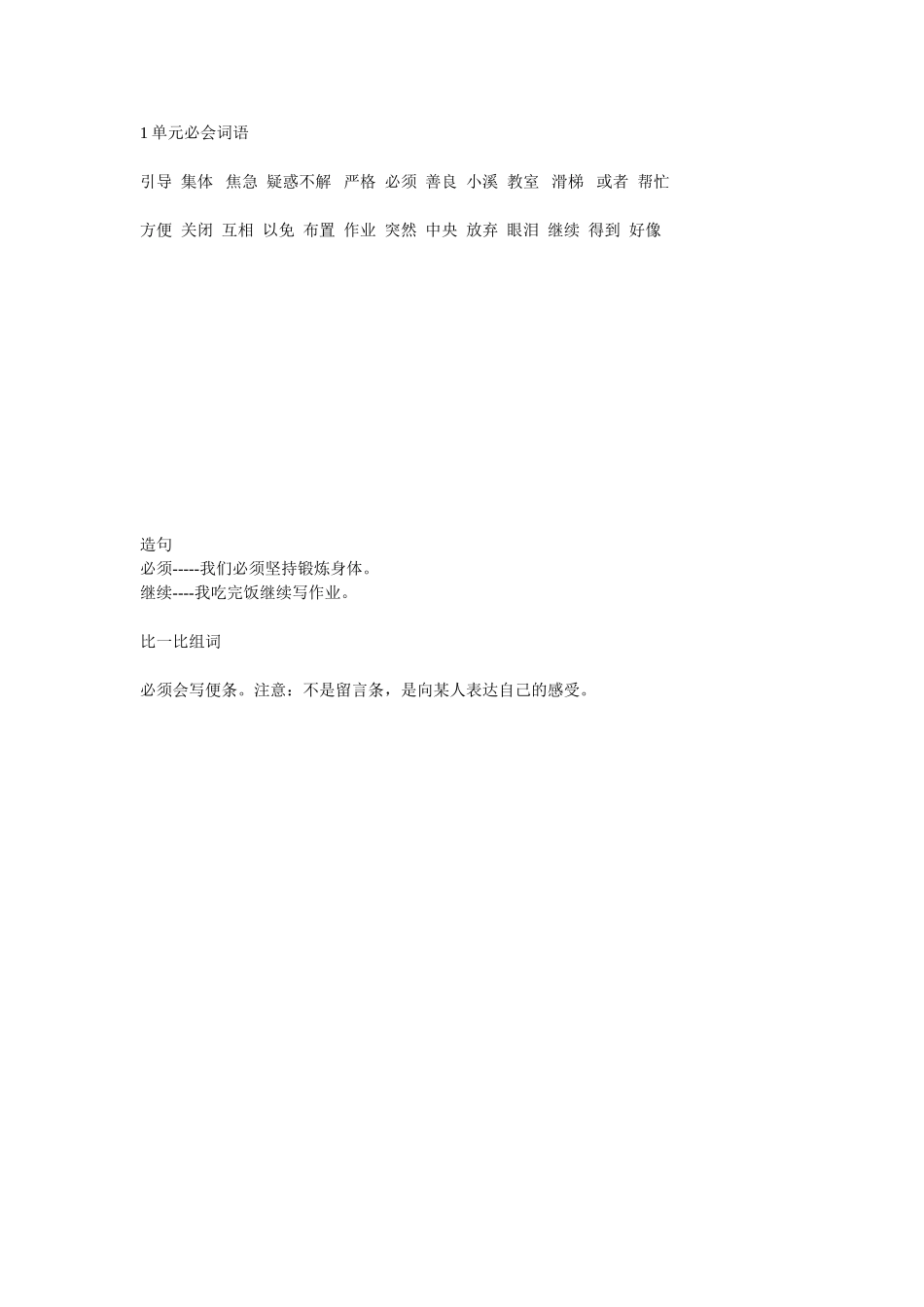 1 单元必会词语

引导 集体 焦急 疑惑不解 严格 必须 善良 小溪 教室 滑梯 或者 帮忙

方便 关闭 互相 以免 布置 作业 突然 中央 放弃 眼泪 继续 得到 好像

造句
必须-----我们必须坚持锻炼身体。
继续----我吃完饭继续写作业。

比一比组词

必须会写便条。注意：不是留言条，是向某人表达自己的感受。